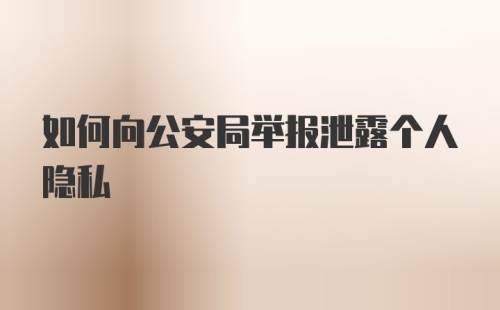 如何向公安局举报泄露个人隐私